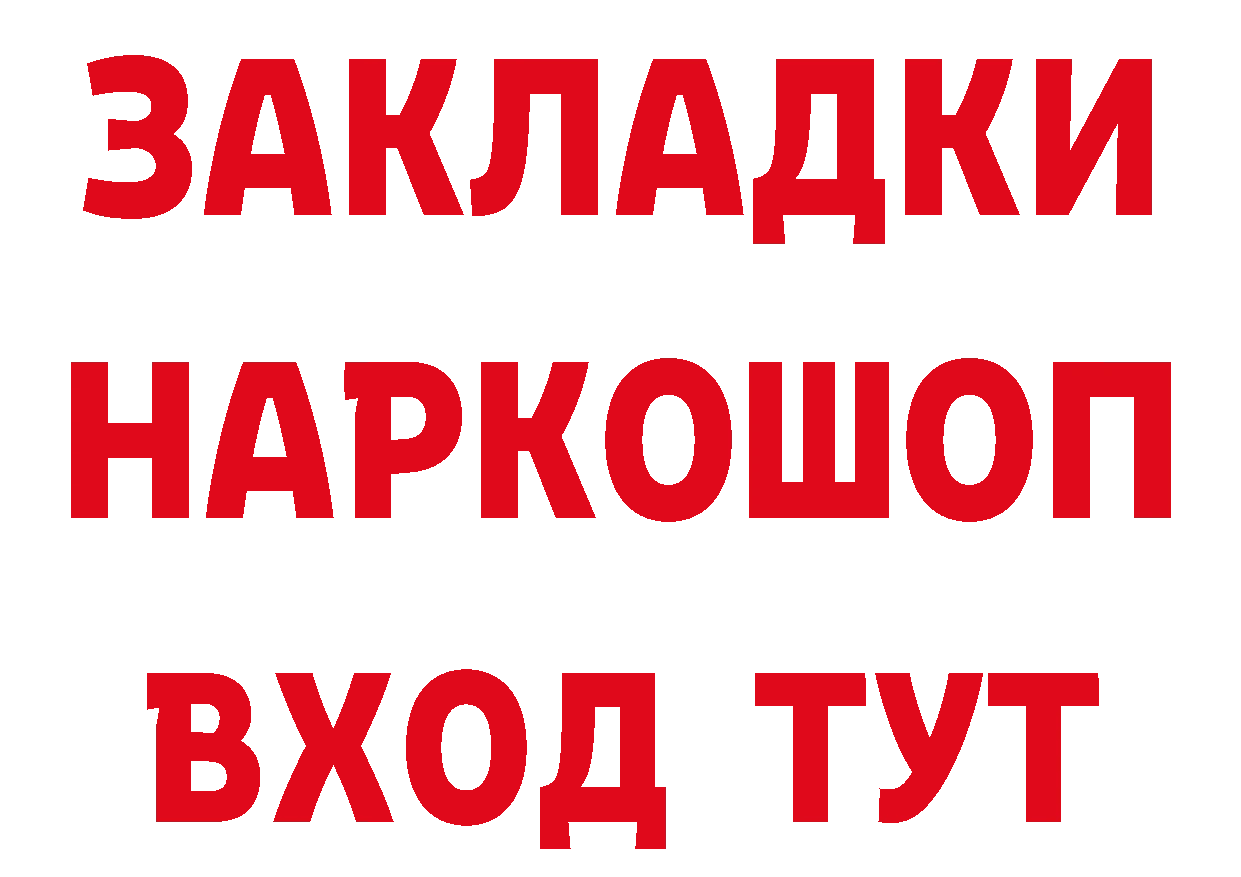 ЗАКЛАДКИ НАРКОШОП ВХОД ТУТ